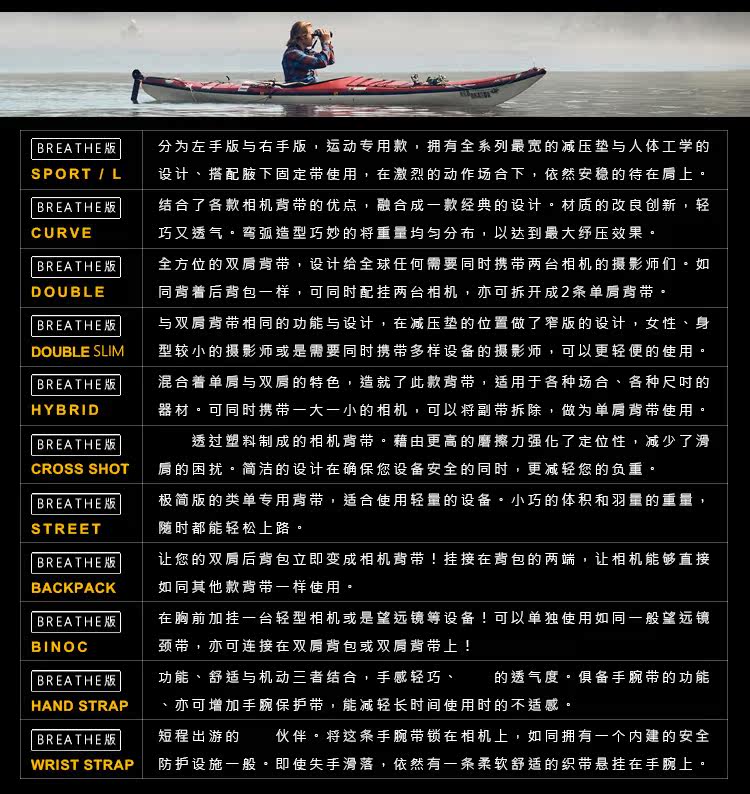 | BREATHE版 SPORT / L | 分为左手版与右手版，运动专用款，拥有全系列最宽的减压垫与人体工学的设计、搭配腋下固定带使用，在激烈的动作场合下，依然安稳的待在肩上。 |
|---|---|
| BREATHE版 CURVE | 结合了各款相机背带的优点，融合成一款经典的设计。材质的改良创新，轻巧又透气。弯弧造型巧妙的将重量均匀分布，以达到最大纾压效果。 |
| BREATHE版 DOUBLE | 全方位的双肩背带，设计给全球任何需要同时携带两台相机的摄影师们。如同背着后背包一样，可同时配挂两台相机，亦可拆开成2条单肩背带。 |
| BREATHE版 DOUBLE SLIM | 与双肩背带相同的功能与设计，在减压垫的位置做了窄版的设计，女性、身型较小的摄影师或是需要同时携带多样设备的摄影师，可以更轻便的使用。 |
| BREATHE版 HYBRID | 混合着单肩与双肩的特色，造就了此款背带，适用于各种场合、各种尺吋的器材。可同时携带一大一小的相机，可以将副带拆除，做为单肩背带使用。 |
| BREATHE版 CROSS SHOT | 透过塑料制成的相机背带。藉由更高的磨擦力强化了定位性，减少了滑肩的困扰。简洁的设计在确保您设备安全的同时，更减轻您的负重。 |
| BREATHE版 STREET | 极简版的类单专用背带，适合使用轻量的设备。小巧的体积和羽量的重量，随时都能轻松上路。 |
| BREATHE版 BACKPACK | 让您的双肩后背包立即变成相机背带！挂接在背包的两端，让相机能够直接如同其他款背带一样使用。 |
| BREATHE版 BINOC | 在胸前加挂一台轻型相机或是望远镜等设备！可以单独使用如同一般望远镜颈带，亦可连接在双肩背包或双肩背带上！ |
| BREATHE版 HAND STRAP | 功能、舒适与机动三者结合，手感轻巧、 的透气度。俱备手腕带的功能、亦可增加手腕保护带，能减轻长时间使用时的不适感。 |
| BREATHE版 WRIST STRAP | 短程出游的 伙伴。将这条手腕带锁在相机上，如同拥有一个内建的安全防护设施一般。即使失手滑落，依然有一条柔软舒适的织带悬挂在手腕上。 |